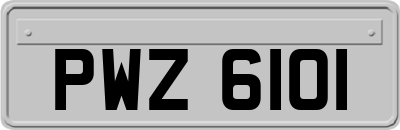 PWZ 6101